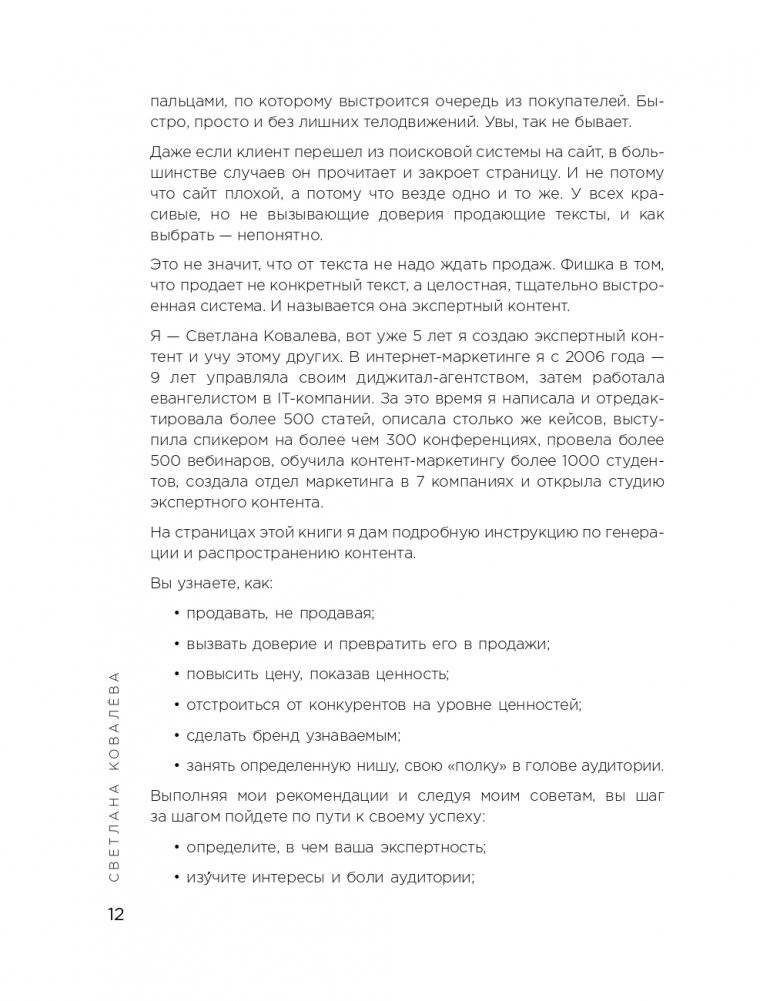 пальцами, по которому выстроится очередь из покупателей. Быстро, просто и без лишних телодвижений. Увы, так не бывает.

Даже если клиент перешел из поисковой системы на сайт, в большинстве случаев он прочитает и закроет страницу. И не потому что сайт плохой, а потому что везде одно и то же. У всех красивые, но не вызывающие доверия продающие тексты, и как выбрать — непонятно.

Это не значит, что от текста не надо ждать продаж. Фишка в том, что продает не конкретный текст, а целостная, тщательно выстроенная система. И называется она экспертный контент.

Я — Светлана Ковалева, вот уже 5 лет я создаю экспертный контент и учу этому других. В интернет-маркетинге я с 2006 года — 9 лет управляла своим диджитал-агентством, затем работала евангелистом в IT-компании. За это время я написала и отредактировала более 500 статей, описала столько же кейсов, выступила спикером на более чем 300 конференциях, провела более 500 вебинаров, обучила контент-маркетингу более 1000 студентов, создала отдел маркетинга в 7 компаниях и открыла студию экспертного контента.

На страницах этой книги я дам подробную инструкцию по генерации и распространению контента.

Вы узнаете, как:

• продавать, не продавая;

• вызвать доверие и превратить его в продажи;

• повысить цену, показав ценность;

• отстроиться от конкурентов на уровне ценностей;

• сделать бренд узнаваемым;

• занять определенную нишу, свою «полку» в голове аудитории.

Выполняя мои рекомендации и следуя моим советам, вы шаг за шагом пойдете по пути к своему успеху:

• определите, в чем ваша экспертность;

• изу́чите интересы и боли аудитории;

СВЕТЛАНА КОВАЛЁВА

12